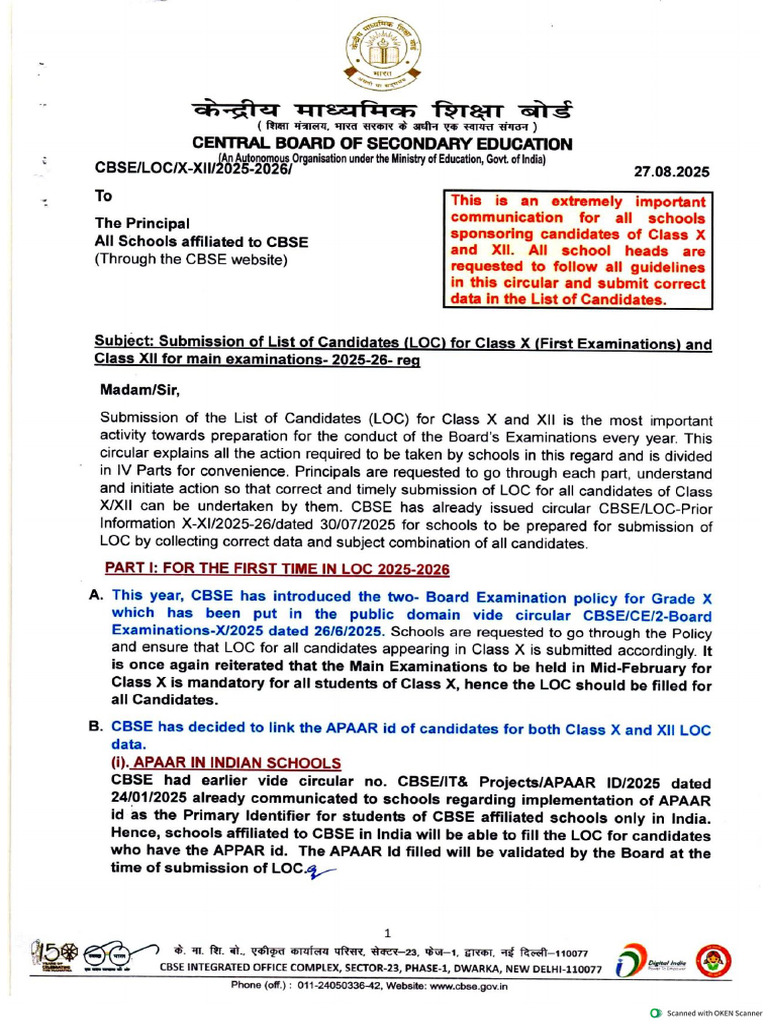 केन्द्रीय माध्यमिक शिक्षा बोर्ड
( शिक्षा मंत्रालय, भारत सरकार के अधीन एक स्वायत्त संगठन )
CENTRAL BOARD OF SECONDARY EDUCATION
(An Autonomous Organisation under the Ministry of Education, Govt. of India)

CBSE/LOC/X-XII/2025-2026/ 27.08.2025

To

The Principal
All Schools affiliated to CBSE
(Through the CBSE website)

This is an extremely important communication for all schools sponsoring candidates of Class X and XII. All school heads are requested to follow all guidelines in this circular and submit correct data in the List of Candidates.

Subject: Submission of List of Candidates (LOC) for Class X (First Examinations) and Class XII for main examinations- 2025-26- reg

Madam/Sir,

Submission of the List of Candidates (LOC) for Class X and XII is the most important activity towards preparation for the conduct of the Board's Examinations every year. This circular explains all the action required to be taken by schools in this regard and is divided in IV Parts for convenience. Principals are requested to go through each part, understand and initiate action so that correct and timely submission of LOC for all candidates of Class X/XII can be undertaken by them. CBSE has already issued circular CBSE/LOC-Prior Information X-XI/2025-26/dated 30/07/2025 for schools to be prepared for submission of LOC by collecting correct data and subject combination of all candidates.

PART I: FOR THE FIRST TIME IN LOC 2025-2026

A. This year, CBSE has introduced the two- Board Examination policy for Grade X which has been put in the public domain vide circular CBSE/CE/2-Board Examinations-X/2025 dated 26/6/2025. Schools are requested to go through the Policy and ensure that LOC for all candidates appearing in Class X is submitted accordingly. It is once again reiterated that the Main Examinations to be held in Mid-February for Class X is mandatory for all students of Class X, hence the LOC should be filled for all Candidates.

B. CBSE has decided to link the APAAR id of candidates for both Class X and XII LOC data.

(i). APAAR IN INDIAN SCHOOLS
CBSE had earlier vide circular no. CBSE/IT& Projects/APAAR ID/2025 dated 24/01/2025 already communicated to schools regarding implementation of APAAR id as the Primary Identifier for students of CBSE affiliated schools only in India. Hence, schools affiliated to CBSE in India will be able to fill the LOC for candidates who have the APPAR id. The APAAR Id filled will be validated by the Board at the time of submission of LOC.

1

के. मा. शि. बो., एकीकृत कार्यालय परिसर, सेक्टर–23, फेज–1, द्वारका, नई दिल्ली–110077
CBSE INTEGRATED OFFICE COMPLEX, SECTOR-23, PHASE-1, DWARKA, NEW DELHI-110077
Phone (off.) : 011-24050336-42, Website: www.cbse.gov.in

Digital India

Scanned with OKEN Scanner